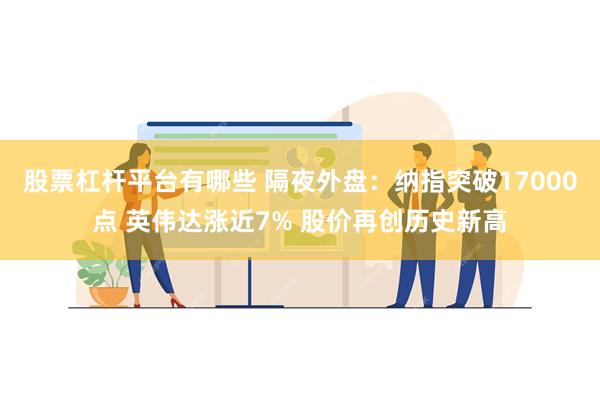 股票杠杆平台有哪些 隔夜外盘：纳指突破17000点 英伟达涨近7% 股价再创历史新高